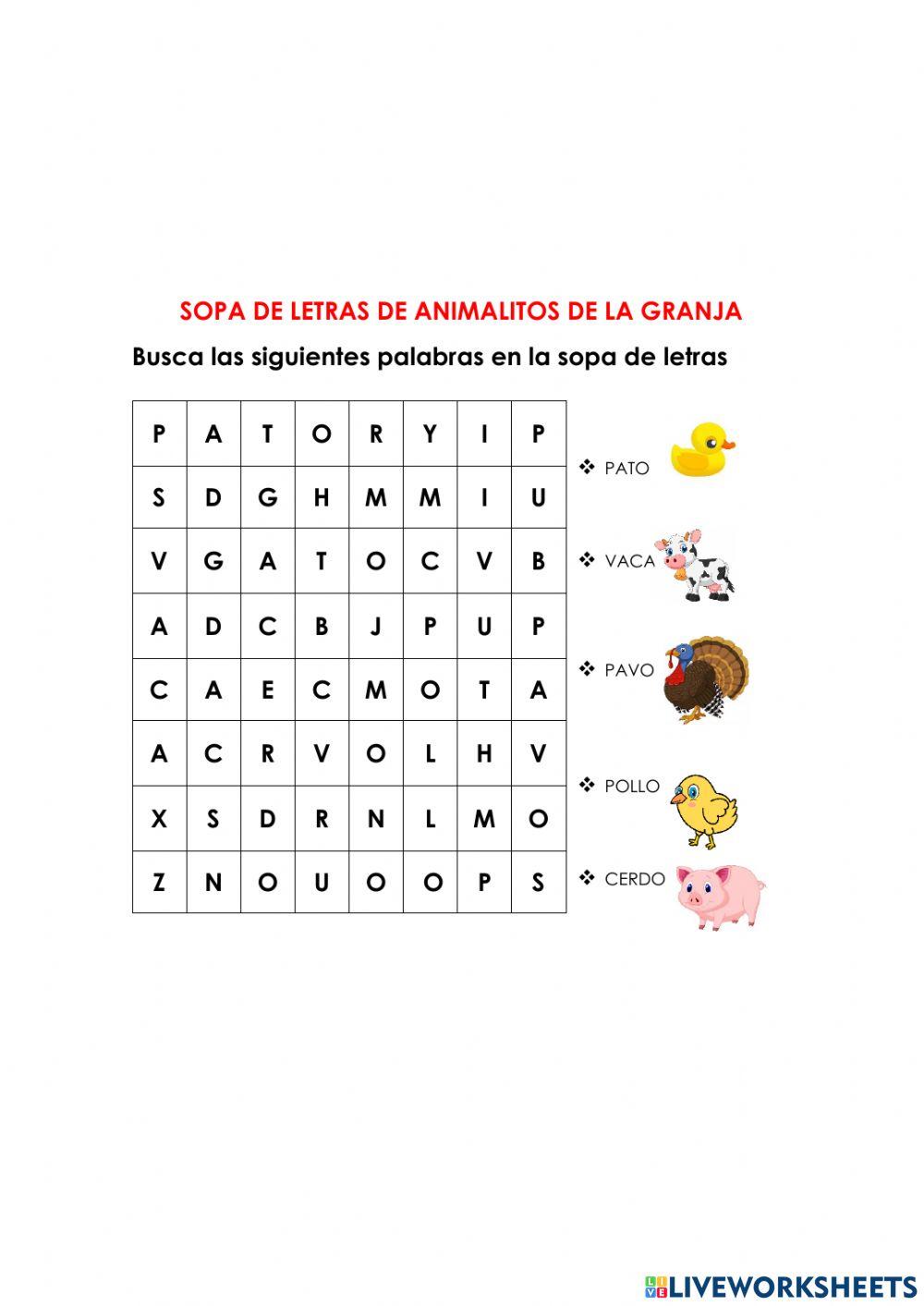 SOPA DE LETRAS DE ANIMALITOS DE LA GRANJA

Busca las siguientes palabras en la sopa de letras

| P | A | T | O | R | Y | I | P |
|---|---|---|---|---|---|---|---|
| S | D | G | H | M | M | I | U |
| V | G | A | T | O | C | V | B |
| A | D | C | B | J | P | U | P |
| C | A | E | C | M | O | T | A |
| A | C | R | V | O | L | H | V |
| X | S | D | R | N | L | M | O |
| Z | N | O | U | O | O | P | S |

❖ PATO
❖ VACA
❖ PAVO
❖ POLLO
❖ CERDO

LIVEWORKSHEETS